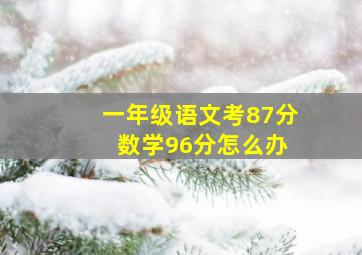 一年级语文考87分
数学96分怎么办